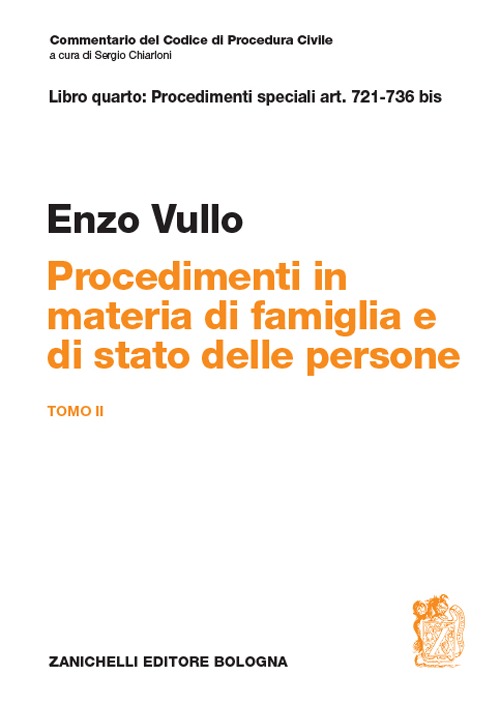 Commentario del Codice di Procedura Civile
a cura di Sergio Chiarloni

Libro quarto: Procedimenti speciali art. 721-736 bis

Enzo Vullo

Procedimenti in materia di famiglia e di stato delle persone

TOMO II

ZANICHELLI EDITORE BOLOGNA